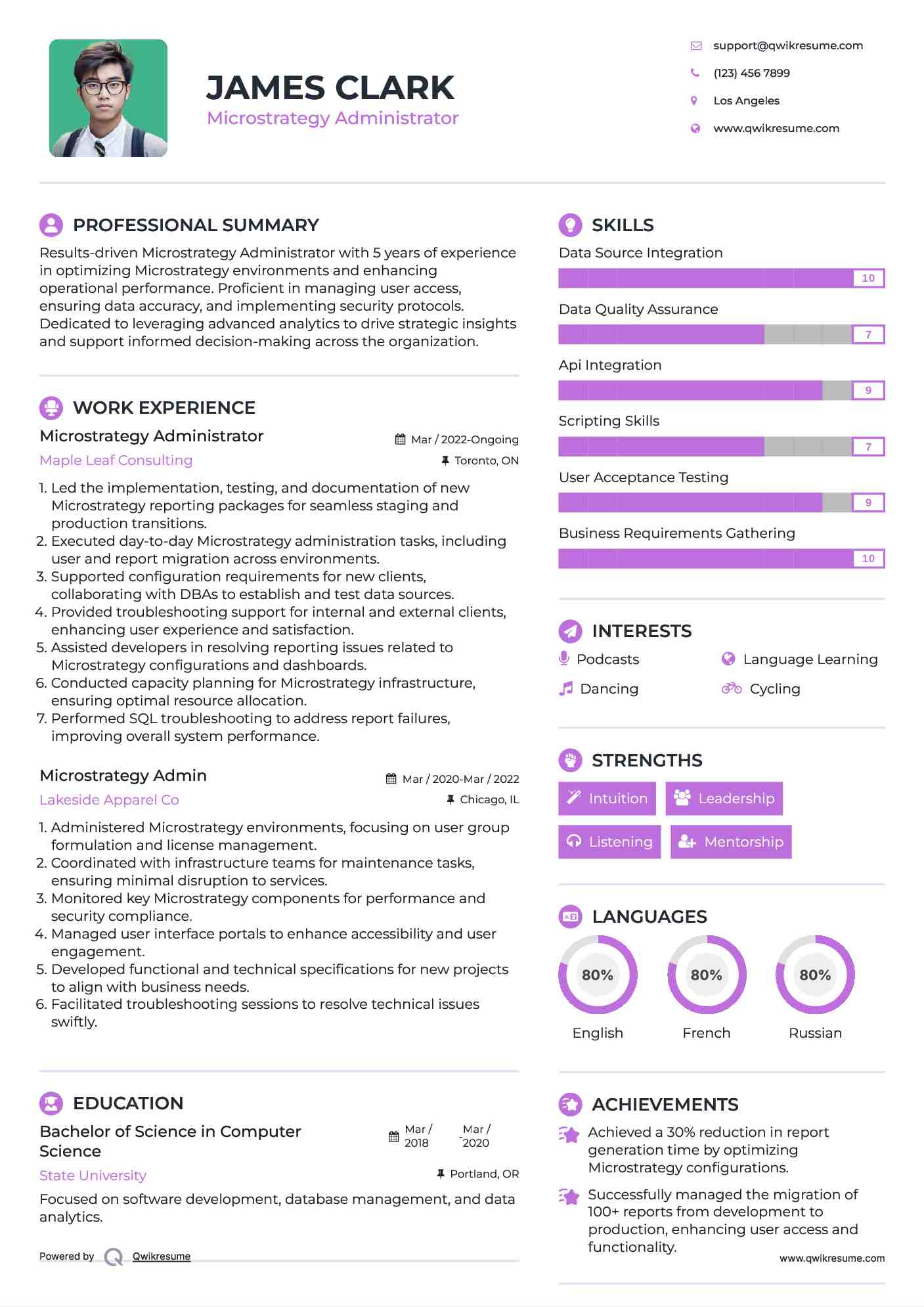 JAMES CLARK
Microstrategy Administrator

support@qwikresume.com
(123) 456 7899
Los Angeles
www.qwikresume.com

PROFESSIONAL SUMMARY
Results-driven Microstrategy Administrator with 5 years of experience in optimizing Microstrategy environments and enhancing operational performance. Proficient in managing user access, ensuring data accuracy, and implementing security protocols. Dedicated to leveraging advanced analytics to drive strategic insights and support informed decision-making across the organization.

WORK EXPERIENCE
Microstrategy Administrator
Mar / 2022-Ongoing
Maple Leaf Consulting
Toronto, ON
1. Led the implementation, testing, and documentation of new Microstrategy reporting packages for seamless staging and production transitions.
2. Executed day-to-day Microstrategy administration tasks, including user and report migration across environments.
3. Supported configuration requirements for new clients, collaborating with DBAs to establish and test data sources.
4. Provided troubleshooting support for internal and external clients, enhancing user experience and satisfaction.
5. Assisted developers in resolving reporting issues related to Microstrategy configurations and dashboards.
6. Conducted capacity planning for Microstrategy infrastructure, ensuring optimal resource allocation.
7. Performed SQL troubleshooting to address report failures, improving overall system performance.

Microstrategy Admin
Mar / 2020-Mar / 2022
Lakeside Apparel Co
Chicago, IL
1. Administered Microstrategy environments, focusing on user group formulation and license management.
2. Coordinated with infrastructure teams for maintenance tasks, ensuring minimal disruption to services.
3. Monitored key Microstrategy components for performance and security compliance.
4. Managed user interface portals to enhance accessibility and user engagement.
5. Developed functional and technical specifications for new projects to align with business needs.
6. Facilitated troubleshooting sessions to resolve technical issues swiftly.

EDUCATION
Bachelor of Science in Computer Science
Mar / 2018 - Mar / 2020
State University
Portland, OR
Focused on software development, database management, and data analytics.

Powered by Qwikresume

SKILLS
Data Source Integration
10
Data Quality Assurance
7
Api Integration
9
Scripting Skills
7
User Acceptance Testing
9
Business Requirements Gathering
10

INTERESTS
Podcasts
Language Learning
Dancing
Cycling

STRENGTHS
Intuition
Leadership
Listening
Mentorship

LANGUAGES
80%
English
80%
French
80%
Russian

ACHIEVEMENTS
Achieved a 30% reduction in report generation time by optimizing Microstrategy configurations.
Successfully managed the migration of 100+ reports from development to production, enhancing user access and functionality.

www.qwikresume.com